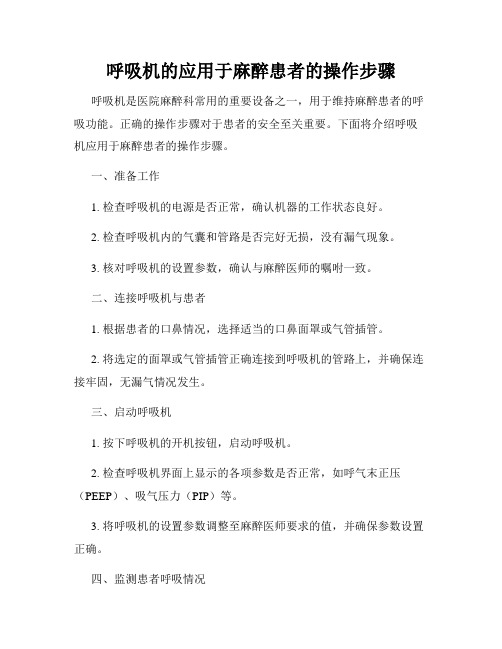 呼吸机的应用于麻醉患者的操作步骤

呼吸机是医院麻醉科常用的重要设备之一，用于维持麻醉患者的呼吸功能。正确的操作步骤对于患者的安全至关重要。下面将介绍呼吸机应用于麻醉患者的操作步骤。

一、准备工作

1. 检查呼吸机的电源是否正常，确认机器的工作状态良好。

2. 检查呼吸机内的气囊和管路是否完好无损，没有漏气现象。

3. 核对呼吸机的设置参数，确认与麻醉医师的嘱咐一致。

二、连接呼吸机与患者

1. 根据患者的口鼻情况，选择适当的口鼻面罩或气管插管。

2. 将选定的面罩或气管插管正确连接到呼吸机的管路上，并确保连接牢固，无漏气情况发生。

三、启动呼吸机

1. 按下呼吸机的开机按钮，启动呼吸机。

2. 检查呼吸机界面上显示的各项参数是否正常，如呼气末正压（PEEP）、吸气压力（PIP）等。

3. 将呼吸机的设置参数调整至麻醉医师要求的值，并确保参数设置正确。

四、监测患者呼吸情况